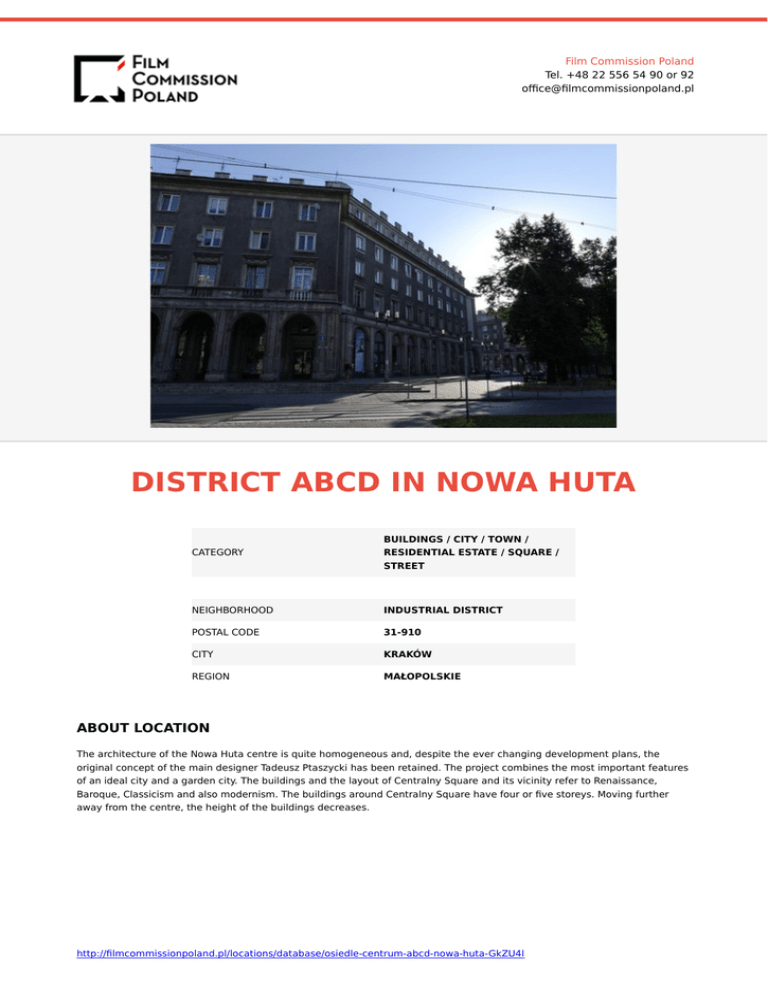 FILM COMMISSION POLAND

Film Commission Poland
Tel. +48 22 556 54 90 or 92
office@filmcommissionpoland.pl

DISTRICT ABCD IN NOWA HUTA

| CATEGORY | BUILDINGS / CITY / TOWN / RESIDENTIAL ESTATE / SQUARE / STREET |
|---|---|
| NEIGHBORHOOD | INDUSTRIAL DISTRICT |
| POSTAL CODE | 31-910 |
| CITY | KRAKÓW |
| REGION | MAŁOPOLSKIE |

ABOUT LOCATION

The architecture of the Nowa Huta centre is quite homogeneous and, despite the ever changing development plans, the original concept of the main designer Tadeusz Ptaszycki has been retained. The project combines the most important features of an ideal city and a garden city. The buildings and the layout of Centralny Square and its vicinity refer to Renaissance, Baroque, Classicism and also modernism. The buildings around Centralny Square have four or five storeys. Moving further away from the centre, the height of the buildings decreases.

http://filmcommissionpoland.pl/locations/database/osiedle-centrum-abcd-nowa-huta-GkZU4l